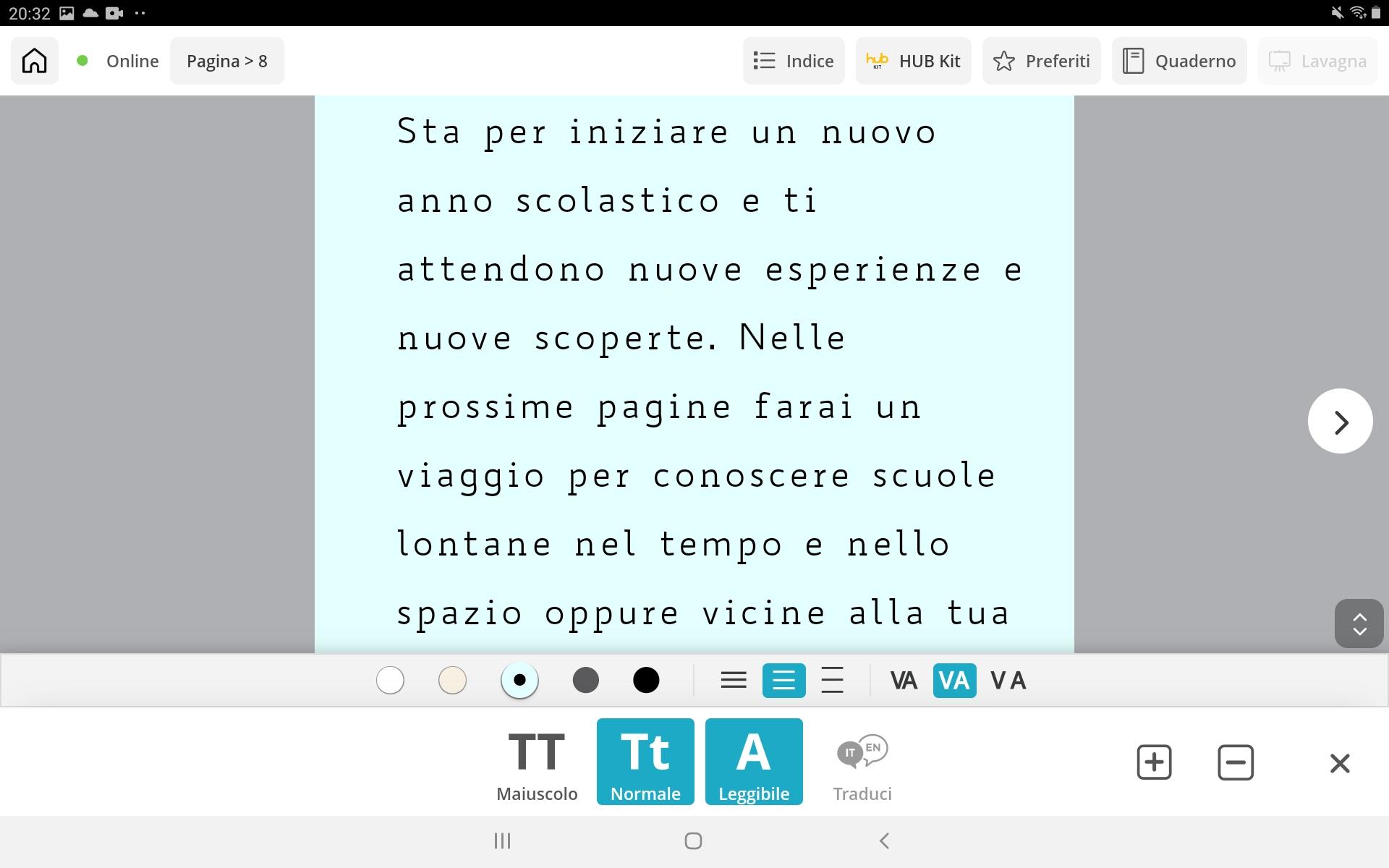 20:32

Online Pagina > 8

Indice hub KIT HUB Kit Preferiti Quaderno Lavagna

Sta per iniziare un nuovo anno scolastico e ti attendono nuove esperienze e nuove scoperte. Nelle prossime pagine farai un viaggio per conoscere scuole lontane nel tempo e nello spazio oppure vicine alla tua

VA VA VA

TT Maiuscolo Tt Normale A Leggibile IT EN Traduci